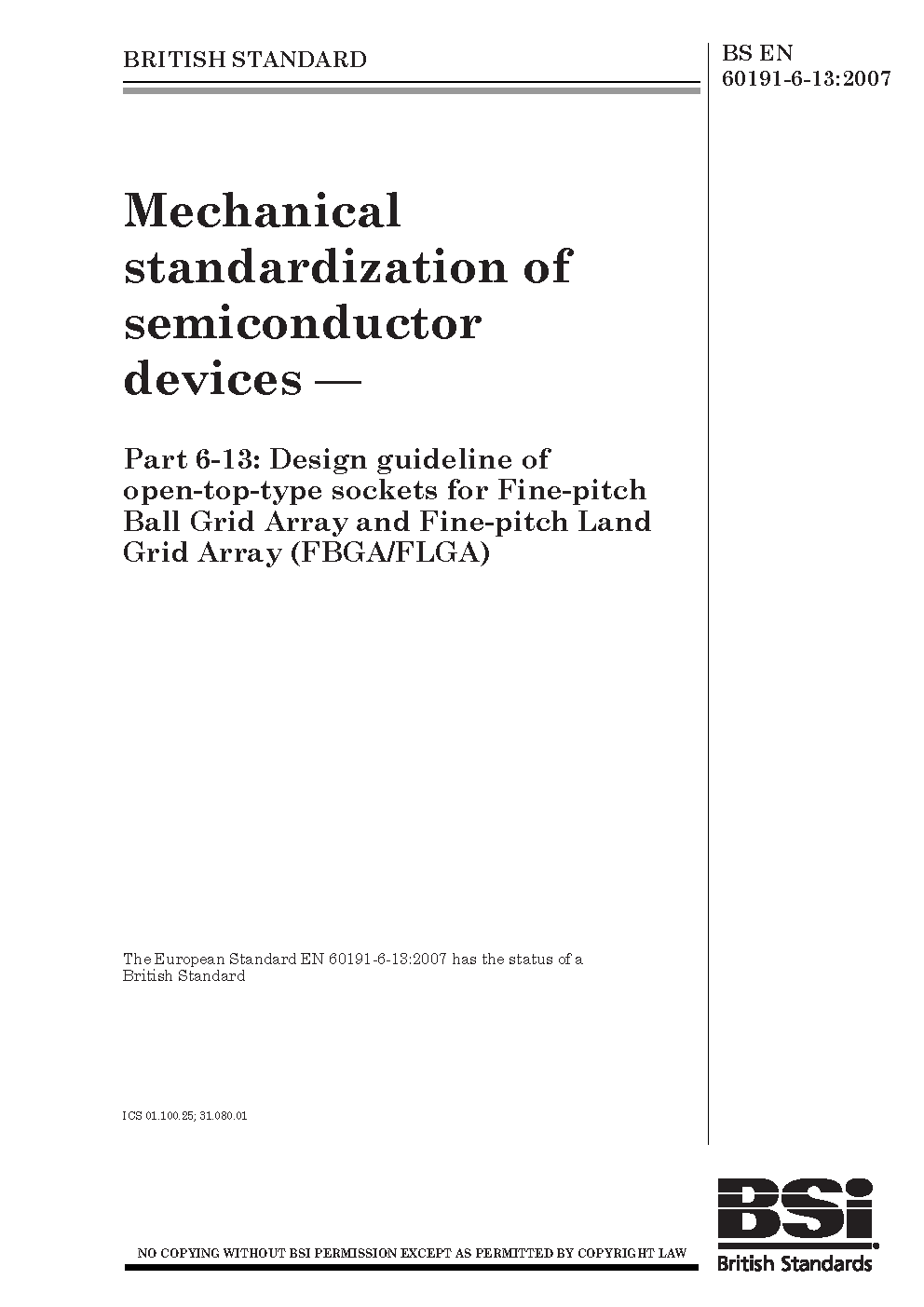 BRITISH STANDARD

BS EN 60191-6-13:2007

Mechanical standardization of semiconductor devices —

Part 6-13: Design guideline of open-top-type sockets for Fine-pitch Ball Grid Array and Fine-pitch Land Grid Array (FBGA/FLGA)

The European Standard EN 60191-6-13:2007 has the status of a British Standard

ICS 01.100.25; 31.080.01

NO COPYING WITHOUT BSI PERMISSION EXCEPT AS PERMITTED BY COPYRIGHT LAW

BSi
British Standards